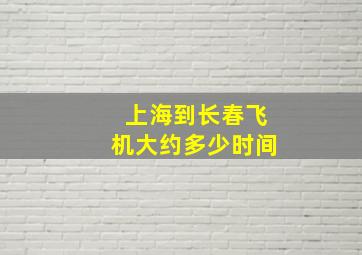 上海到长春飞机大约多少时间